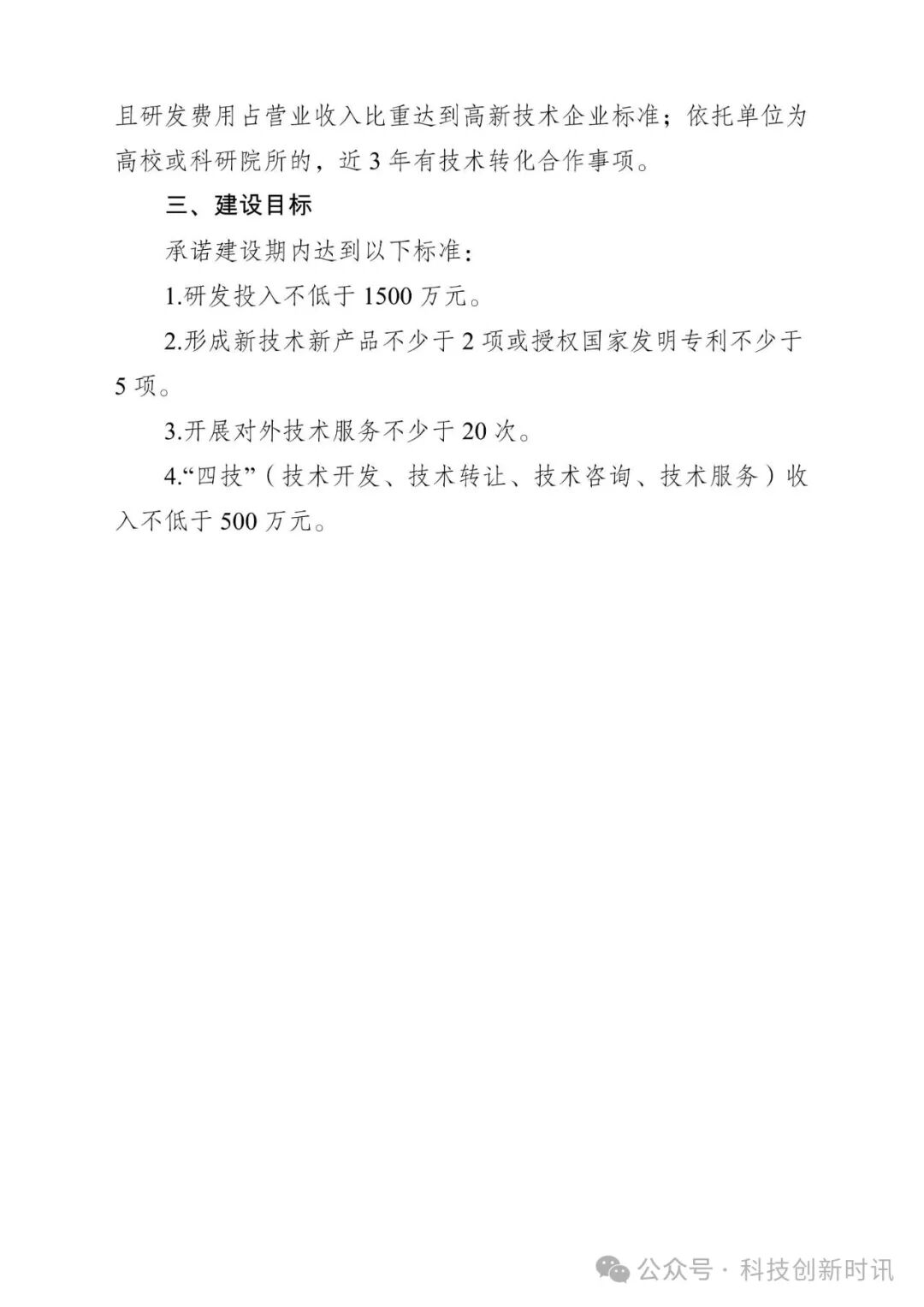 且研发费用占营业收入比重达到高新技术企业标准；依托单位为高校或科研院所的，近 3 年有技术转化合作事项。

三、建设目标

承诺建设期内达到以下标准：

1.研发投入不低于 1500 万元。

2.形成新技术新产品不少于 2 项或授权国家发明专利不少于 5 项。

3.开展对外技术服务不少于 20 次。

4.“四技”（技术开发、技术转让、技术咨询、技术服务）收入不低于 500 万元。

公众号 · 科技创新时讯